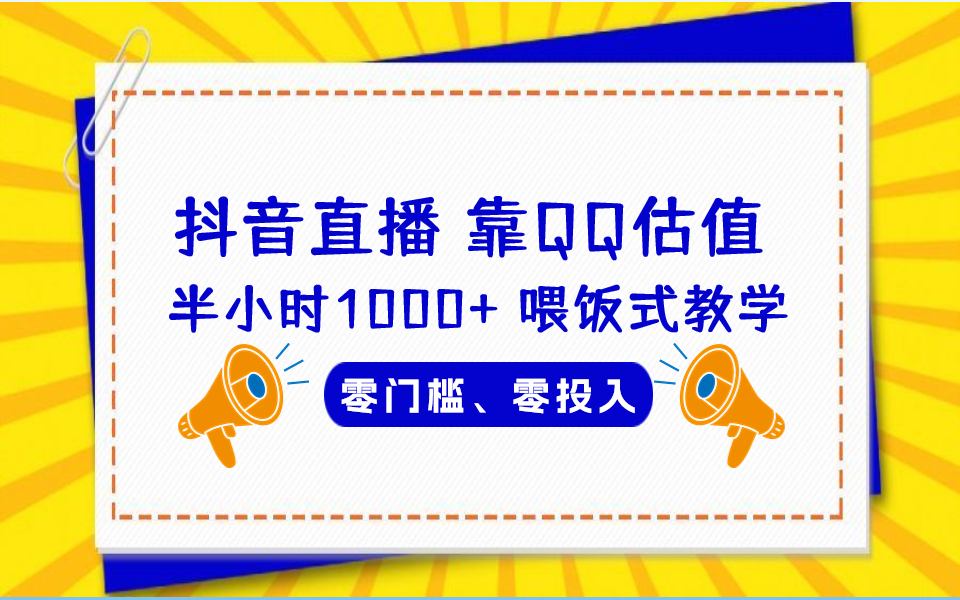 抖音直播 靠QQ估值

半小时1000+ 喂饭式教学

零门槛、零投入